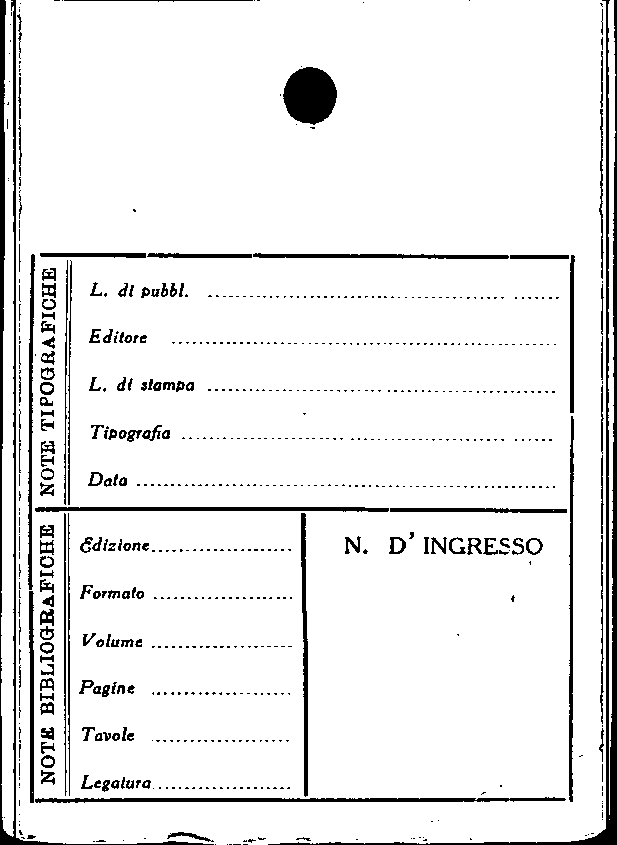 NOTE TIPOGRAFICHE

L. di pubbl. ____

Editore ____

L. di stampa ____

Tipografia ____

Data ____

NOTE BIBLIOGRAFICHE

Edizione ____

Formato ____

Volume ____

Pagine ____

Tavole ____

Legatura ____

N. D' INGRESSO